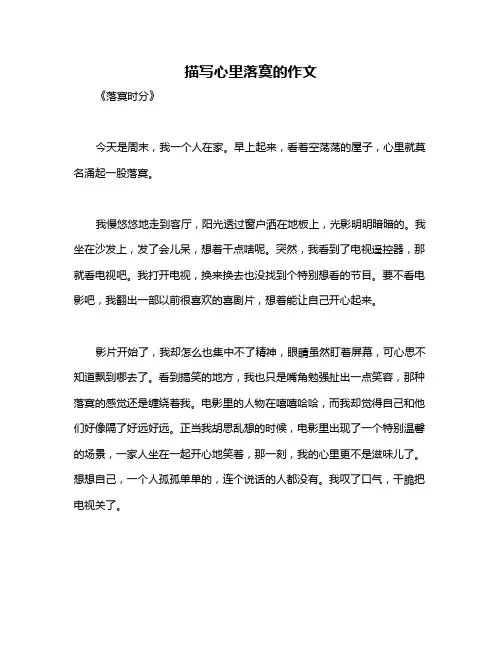 描写心里落寞的作文

《落寞时分》

今天是周末，我一个人在家。早上起来，看着空荡荡的屋子，心里就莫名涌起一股落寞。

我慢悠悠地走到客厅，阳光透过窗户洒在地板上，光影明明暗暗的。我坐在沙发上，发了会儿呆，想着干点啥呢。突然，我看到了电视遥控器，那就看电视吧。我打开电视，换来换去也没找到个特别想看的节目。要不看电影吧，我翻出一部以前很喜欢的喜剧片，想着能让自己开心起来。

影片开始了，我却怎么也集中不了精神，眼睛虽然盯着屏幕，可心思不知道飘到哪去了。看到搞笑的地方，我也只是嘴角勉强扯出一点笑容，那种落寞的感觉还是缠绕着我。电影里的人物在嘻嘻哈哈，而我却觉得自己和他们好像隔了好远好远。正当我胡思乱想的时候，电影里出现了一个特别温馨的场景，一家人坐在一起开心地笑着，那一刻，我的心里更不是滋味儿了。想想自己，一个人孤孤单单的，连个说话的人都没有。我叹了口气，干脆把电视关了。